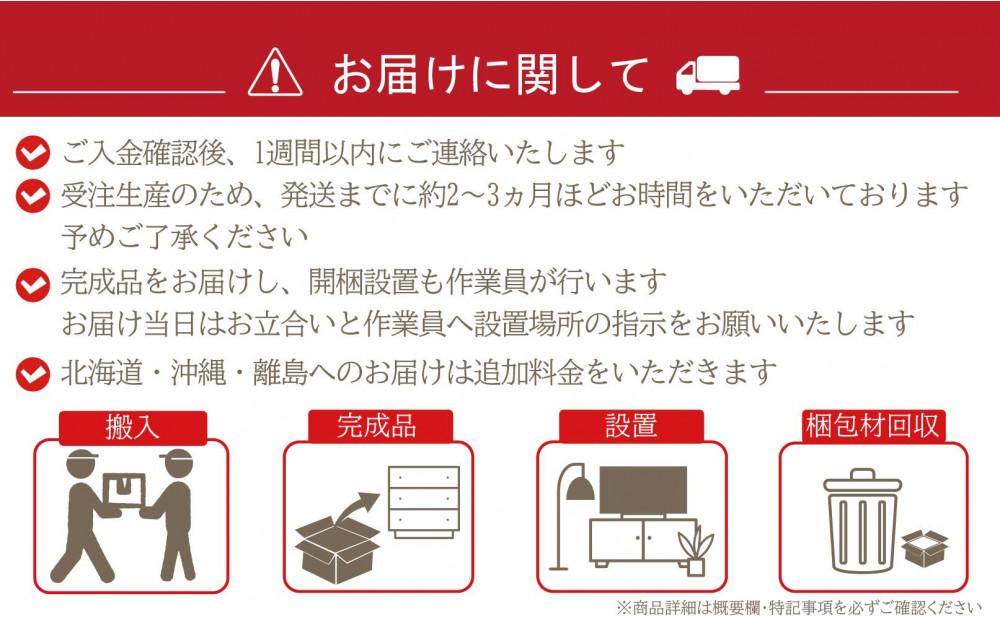 お届けに関して

ご入金確認後、1週間以内にご連絡いたします

受注生産のため、発送までに約2～3ヵ月ほどお時間をいただいております
予めご了承ください

完成品をお届けし、開梱設置も作業員が行います
お届け当日はお立合いと作業員へ設置場所の指示をお願いいたします

北海道・沖縄・離島へのお届けは追加料金をいただきます

搬入

完成品

設置

梱包材回収

※商品詳細は概要欄・特記事項を必ずご確認ください